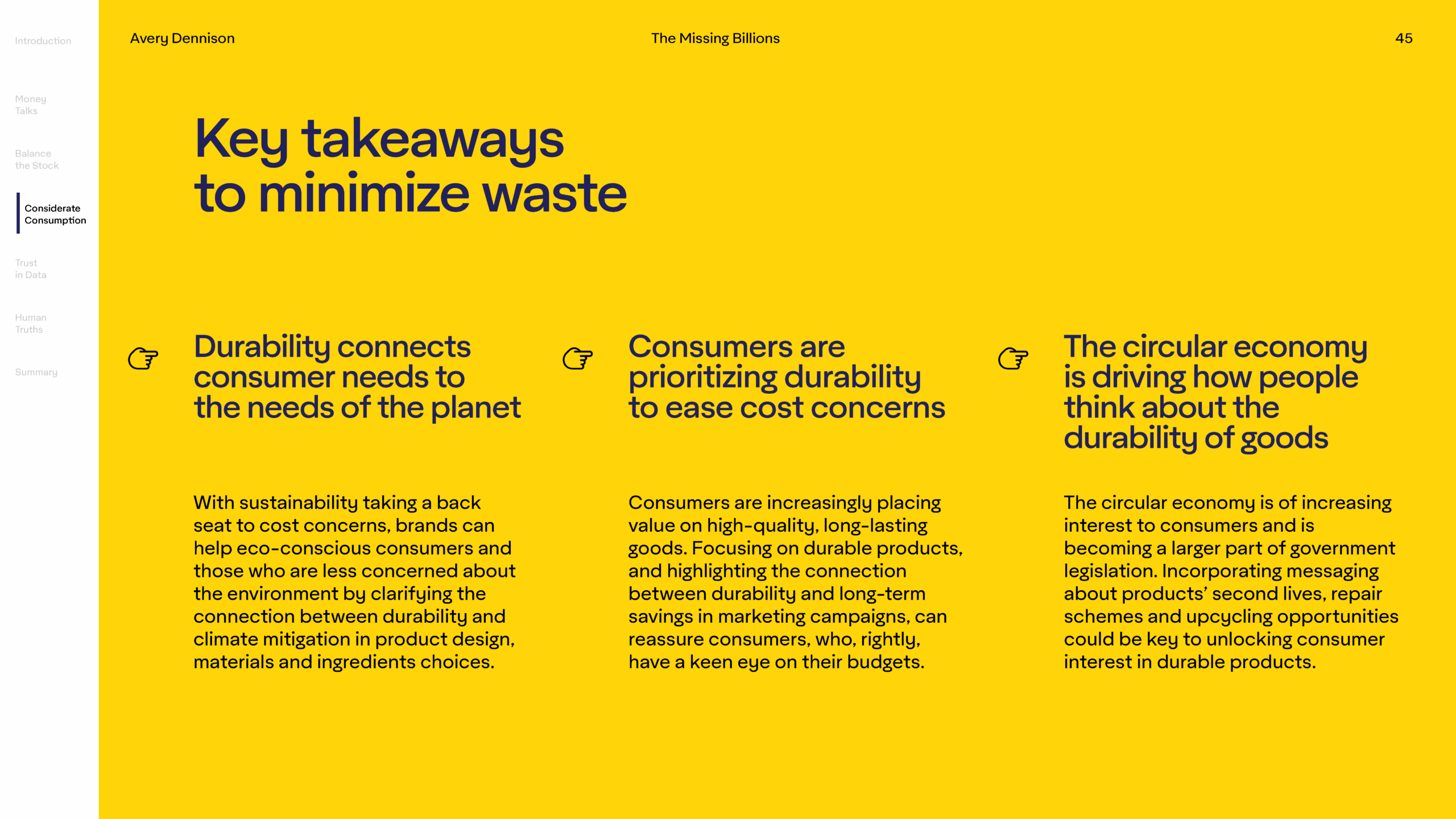 Introduction

Money Talks

Balance the Stock

Considerate Consumption

Trust in Data

Human Truths

Summary

Avery Dennison

The Missing Billions

45

Key takeaways to minimize waste

Durability connects consumer needs to the needs of the planet

With sustainability taking a back seat to cost concerns, brands can help eco-conscious consumers and those who are less concerned about the environment by clarifying the connection between durability and climate mitigation in product design, materials and ingredients choices.

Consumers are prioritizing durability to ease cost concerns

Consumers are increasingly placing value on high-quality, long-lasting goods. Focusing on durable products, and highlighting the connection between durability and long-term savings in marketing campaigns, can reassure consumers, who, rightly, have a keen eye on their budgets.

The circular economy is driving how people think about the durability of goods

The circular economy is of increasing interest to consumers and is becoming a larger part of government legislation. Incorporating messaging about products' second lives, repair schemes and upcycling opportunities could be key to unlocking consumer interest in durable products.